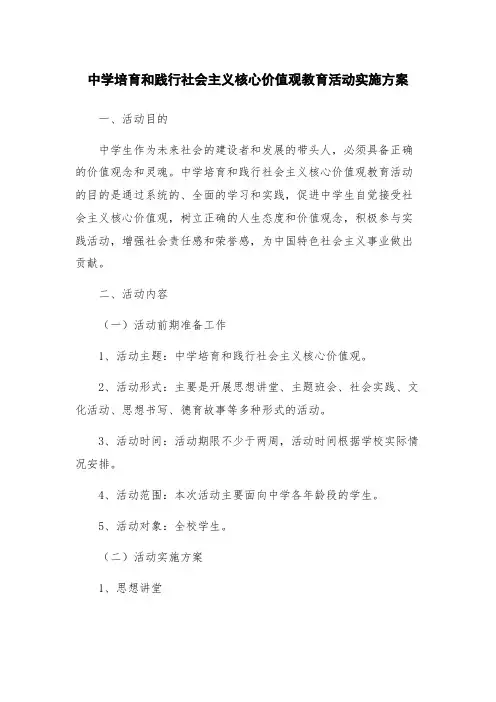 中学培育和践行社会主义核心价值观教育活动实施方案

一、活动目的

中学生作为未来社会的建设者和发展的带头人，必须具备正确的价值观念和灵魂。中学培育和践行社会主义核心价值观教育活动的目的是通过系统的、全面的学习和实践，促进中学生自觉接受社会主义核心价值观，树立正确的人生态度和价值观念，积极参与实践活动，增强社会责任感和荣誉感，为中国特色社会主义事业做出贡献。

二、活动内容

（一）活动前期准备工作

1、活动主题：中学培育和践行社会主义核心价值观。

2、活动形式：主要是开展思想讲堂、主题班会、社会实践、文化活动、思想书写、德育故事等多种形式的活动。

3、活动时间：活动期限不少于两周，活动时间根据学校实际情况安排。

4、活动范围：本次活动主要面向中学各年龄段的学生。

5、活动对象：全校学生。

（二）活动实施方案

1、思想讲堂